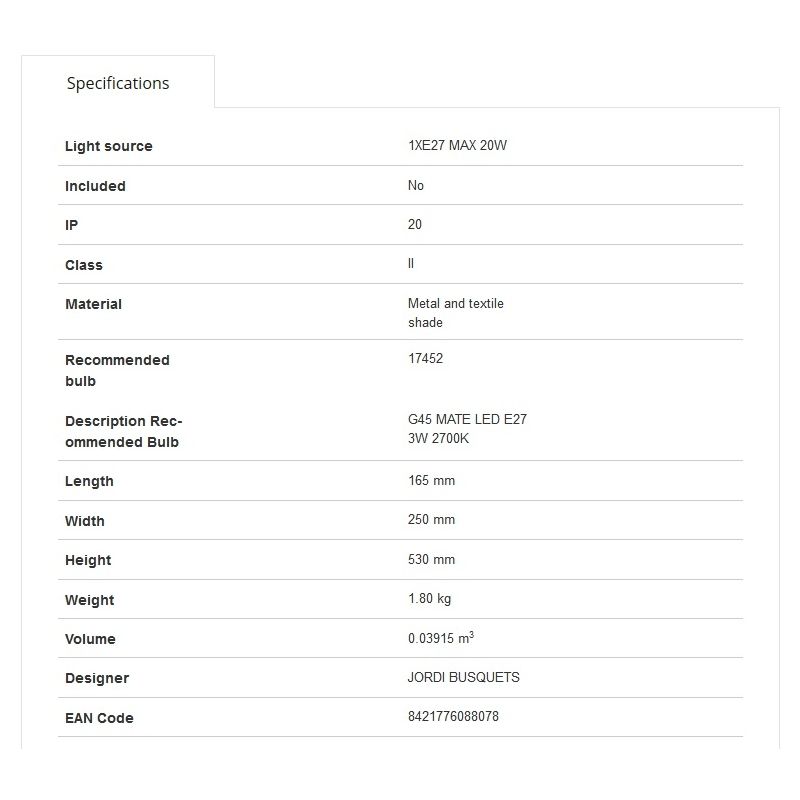 Specifications

| | |
|---|---|
| Light source | 1XE27 MAX 20W |
| Included | No |
| IP | 20 |
| Class | II |
| Material | Metal and textile shade |
| Recommended bulb | 17452 |
| Description Recommended Bulb | G45 MATE LED E27 3W 2700K |
| Length | 165 mm |
| Width | 250 mm |
| Height | 530 mm |
| Weight | 1.80 kg |
| Volume | 0.03915 $m^3$ |
| Designer | JORDI BUSQUETS |
| EAN Code | 8421776088078 |